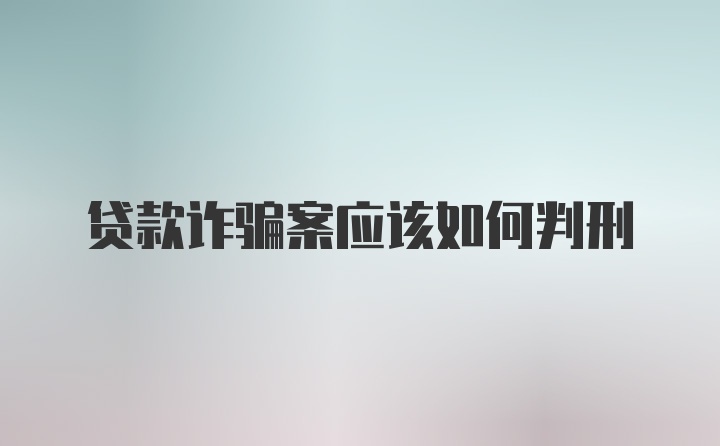 贷款诈骗案应该如何判刑